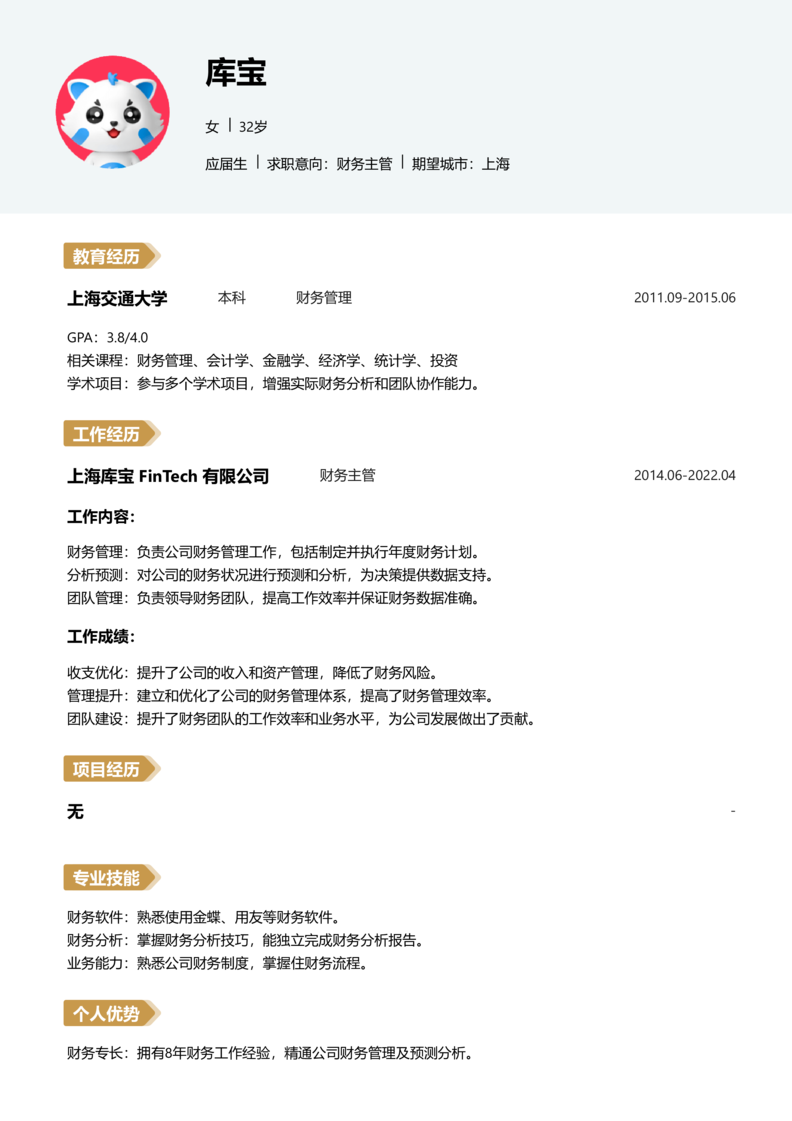 库宝

女 | 32岁

应届生 | 求职意向：财务主管 | 期望城市：上海

教育经历

上海交通大学　本科　财务管理　2011.09-2015.06

GPA：3.8/4.0
相关课程：财务管理、会计学、金融学、经济学、统计学、投资
学术项目：参与多个学术项目，增强实际财务分析和团队协作能力。

工作经历

上海库宝 FinTech 有限公司　财务主管　2014.06-2022.04

工作内容：

财务管理：负责公司财务管理工作，包括制定并执行年度财务计划。
分析预测：对公司的财务状况进行预测和分析，为决策提供数据支持。
团队管理：负责领导财务团队，提高工作效率并保证财务数据准确。

工作成绩：

收支优化：提升了公司的收入和资产管理，降低了财务风险。
管理提升：建立和优化了公司的财务管理体系，提高了财务管理效率。
团队建设：提升了财务团队的工作效率和业务水平，为公司发展做出了贡献。

项目经历

无　-

专业技能

财务软件：熟悉使用金蝶、用友等财务软件。
财务分析：掌握财务分析技巧，能独立完成财务分析报告。
业务能力：熟悉公司财务制度，掌握住财务流程。

个人优势

财务专长：拥有8年财务工作经验，精通公司财务管理及预测分析。